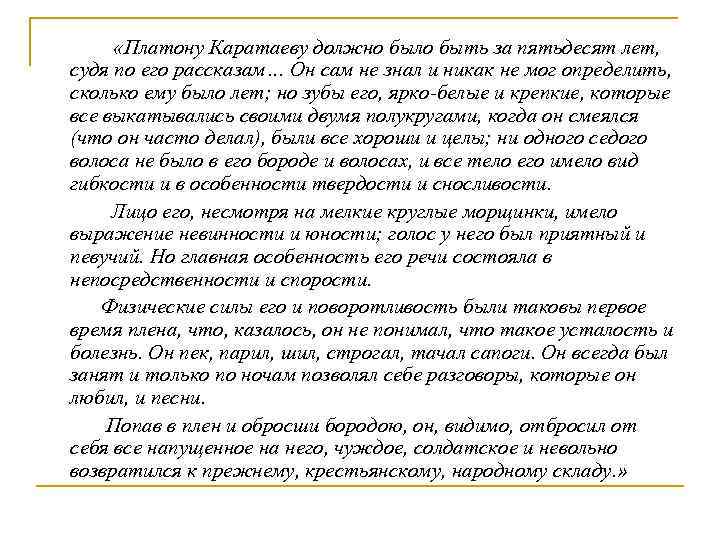 «Платону Каратаеву должно было быть за пятьдесят лет, судя по его рассказам… Он сам не знал и никак не мог определить, сколько ему было лет; но зубы его, ярко-белые и крепкие, которые все выкатывались своими двумя полукругами, когда он смеялся (что он часто делал), были все хороши и целы; ни одного седого волоса не было в его бороде и волосах, и все тело его имело вид гибкости и в особенности твердости и сносливости.

Лицо его, несмотря на мелкие круглые морщинки, имело выражение невинности и юности; голос у него был приятный и певучий. Но главная особенность его речи состояла в непосредственности и спорости.

Физические силы его и поворотливость были таковы первое время плена, что, казалось, он не понимал, что такое усталость и болезнь. Он пек, парил, шил, строгал, тачал сапоги. Он всегда был занят и только по ночам позволял себе разговоры, которые он любил, и песни.

Попав в плен и обросши бородою, он, видимо, отбросил от себя все напущенное на него, чуждое, солдатское и невольно возвратился к прежнему, крестьянскому, народному складу.»